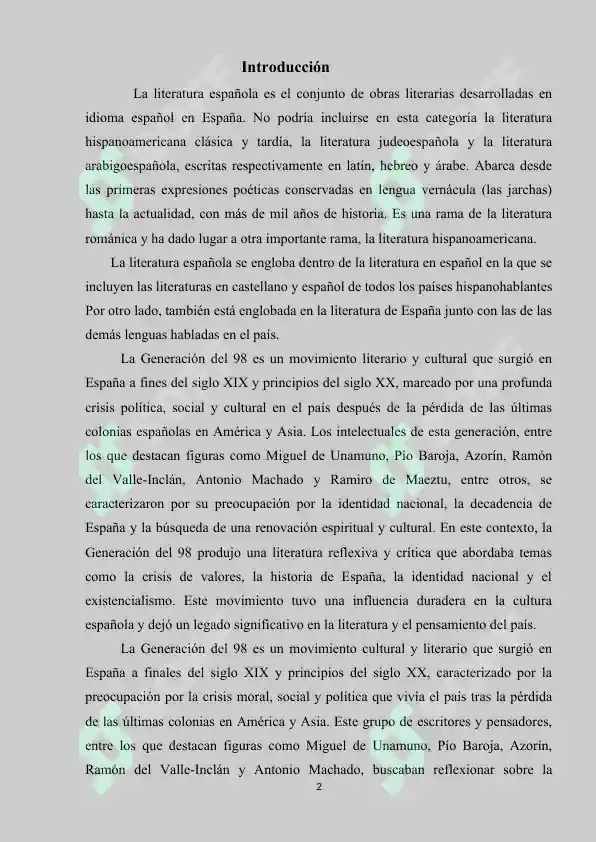 Introducción

La literatura española es el conjunto de obras literarias desarrolladas en idioma español en España. No podría incluirse en esta categoría la literatura hispanoamericana clásica y tardía, la literatura judeoespañola y la literatura arabigoespañola, escritas respectivamente en latín, hebreo y árabe. Abarca desde las primeras expresiones poéticas conservadas en lengua vernácula (las jarchas) hasta la actualidad, con más de mil años de historia. Es una rama de la literatura románica y ha dado lugar a otra importante rama, la literatura hispanoamericana.

La literatura española se engloba dentro de la literatura en español en la que se incluyen las literaturas en castellano y español de todos los países hispanohablantes Por otro lado, también está englobada en la literatura de España junto con las de las demás lenguas habladas en el país.

La Generación del 98 es un movimiento literario y cultural que surgió en España a fines del siglo XIX y principios del siglo XX, marcado por una profunda crisis política, social y cultural en el país después de la pérdida de las últimas colonias españolas en América y Asia. Los intelectuales de esta generación, entre los que destacan figuras como Miguel de Unamuno, Pío Baroja, Azorín, Ramón del Valle-Inclán, Antonio Machado y Ramiro de Maeztu, entre otros, se caracterizaron por su preocupación por la identidad nacional, la decadencia de España y la búsqueda de una renovación espiritual y cultural. En este contexto, la Generación del 98 produjo una literatura reflexiva y crítica que abordaba temas como la crisis de valores, la historia de España, la identidad nacional y el existencialismo. Este movimiento tuvo una influencia duradera en la cultura española y dejó un legado significativo en la literatura y el pensamiento del país.

La Generación del 98 es un movimiento cultural y literario que surgió en España a finales del siglo XIX y principios del siglo XX, caracterizado por la preocupación por la crisis moral, social y política que vivía el país tras la pérdida de las últimas colonias en América y Asia. Este grupo de escritores y pensadores, entre los que destacan figuras como Miguel de Unamuno, Pío Baroja, Azorín, Ramón del Valle-Inclán y Antonio Machado, buscaban reflexionar sobre la

2